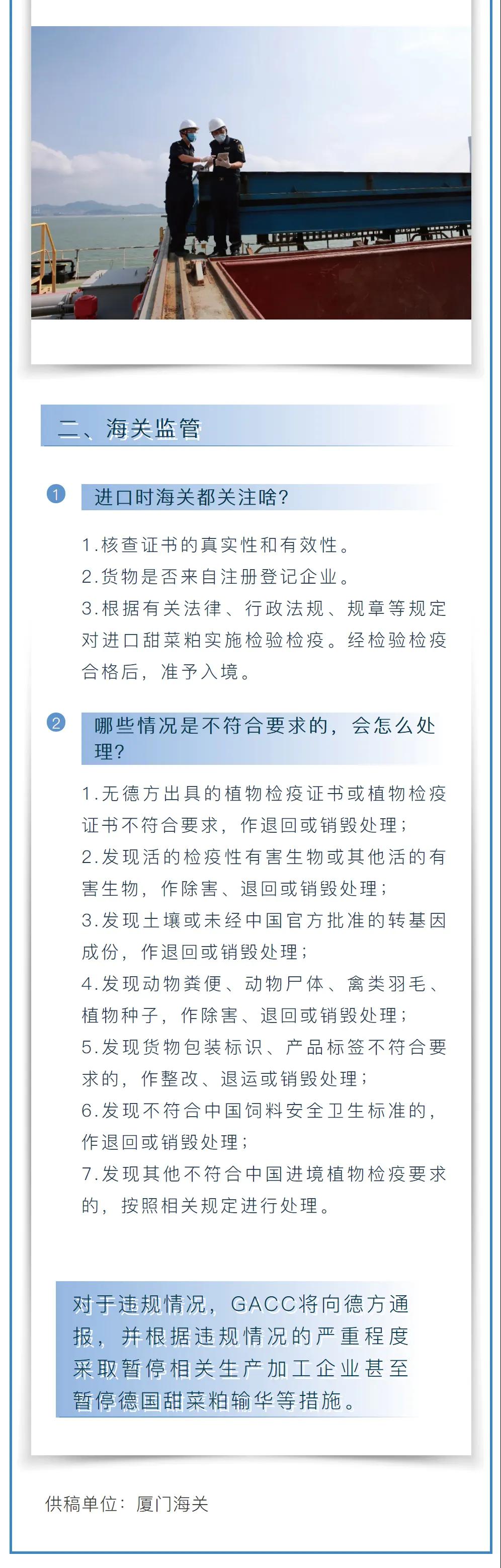 二、海关监管

1 进口时海关都关注啥？

1.核查证书的真实性和有效性。
2.货物是否来自注册登记企业。
3.根据有关法律、行政法规、规章等规定对进口甜菜粕实施检验检疫。经检验检疫合格后，准予入境。

2 哪些情况是不符合要求的，会怎么处理？

1.无德方出具的植物检疫证书或植物检疫证书不符合要求，作退回或销毁处理；
2.发现活的检疫性有害生物或其他活的有害生物，作除害、退回或销毁处理；
3.发现土壤或未经中国官方批准的转基因成份，作退回或销毁处理；
4.发现动物粪便、动物尸体、禽类羽毛、植物种子，作除害、退回或销毁处理；
5.发现货物包装标识、产品标签不符合要求的，作整改、退运或销毁处理；
6.发现不符合中国饲料安全卫生标准的，作退回或销毁处理；
7.发现其他不符合中国进境植物检疫要求的，按照相关规定进行处理。

对于违规情况，GACC将向德方通报，并根据违规情况的严重程度采取暂停相关生产加工企业甚至暂停德国甜菜粕输华等措施。

供稿单位：厦门海关